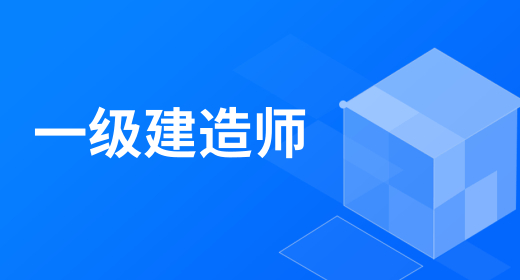 一级建造师